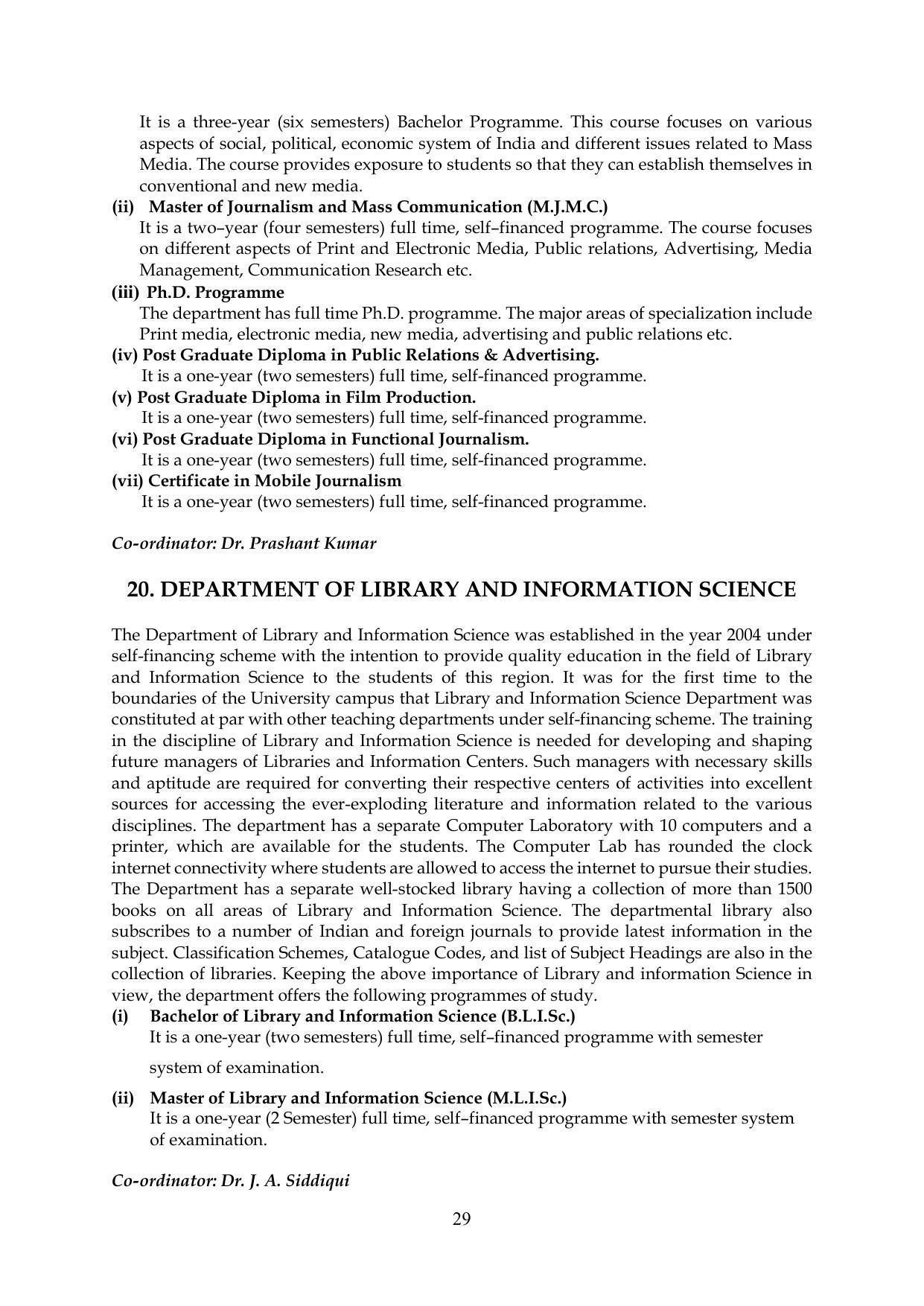 It is a three-year (six semesters) Bachelor Programme. This course focuses on various aspects of social, political, economic system of India and different issues related to Mass Media. The course provides exposure to students so that they can establish themselves in conventional and new media.

(ii) Master of Journalism and Mass Communication (M.J.M.C.)
It is a two–year (four semesters) full time, self–financed programme. The course focuses on different aspects of Print and Electronic Media, Public relations, Advertising, Media Management, Communication Research etc.

(iii) Ph.D. Programme
The department has full time Ph.D. programme. The major areas of specialization include Print media, electronic media, new media, advertising and public relations etc.

(iv) Post Graduate Diploma in Public Relations & Advertising.
It is a one-year (two semesters) full time, self-financed programme.

(v) Post Graduate Diploma in Film Production.
It is a one-year (two semesters) full time, self-financed programme.

(vi) Post Graduate Diploma in Functional Journalism.
It is a one-year (two semesters) full time, self-financed programme.

(vii) Certificate in Mobile Journalism
It is a one-year (two semesters) full time, self-financed programme.

Co-ordinator: Dr. Prashant Kumar

20. DEPARTMENT OF LIBRARY AND INFORMATION SCIENCE

The Department of Library and Information Science was established in the year 2004 under self-financing scheme with the intention to provide quality education in the field of Library and Information Science to the students of this region. It was for the first time to the boundaries of the University campus that Library and Information Science Department was constituted at par with other teaching departments under self-financing scheme. The training in the discipline of Library and Information Science is needed for developing and shaping future managers of Libraries and Information Centers. Such managers with necessary skills and aptitude are required for converting their respective centers of activities into excellent sources for accessing the ever-exploding literature and information related to the various disciplines. The department has a separate Computer Laboratory with 10 computers and a printer, which are available for the students. The Computer Lab has rounded the clock internet connectivity where students are allowed to access the internet to pursue their studies. The Department has a separate well-stocked library having a collection of more than 1500 books on all areas of Library and Information Science. The departmental library also subscribes to a number of Indian and foreign journals to provide latest information in the subject. Classification Schemes, Catalogue Codes, and list of Subject Headings are also in the collection of libraries. Keeping the above importance of Library and information Science in view, the department offers the following programmes of study.

(i) Bachelor of Library and Information Science (B.L.I.Sc.)
It is a one-year (two semesters) full time, self–financed programme with semester system of examination.

(ii) Master of Library and Information Science (M.L.I.Sc.)
It is a one-year (2 Semester) full time, self–financed programme with semester system of examination.

Co-ordinator: Dr. J. A. Siddiqui

29